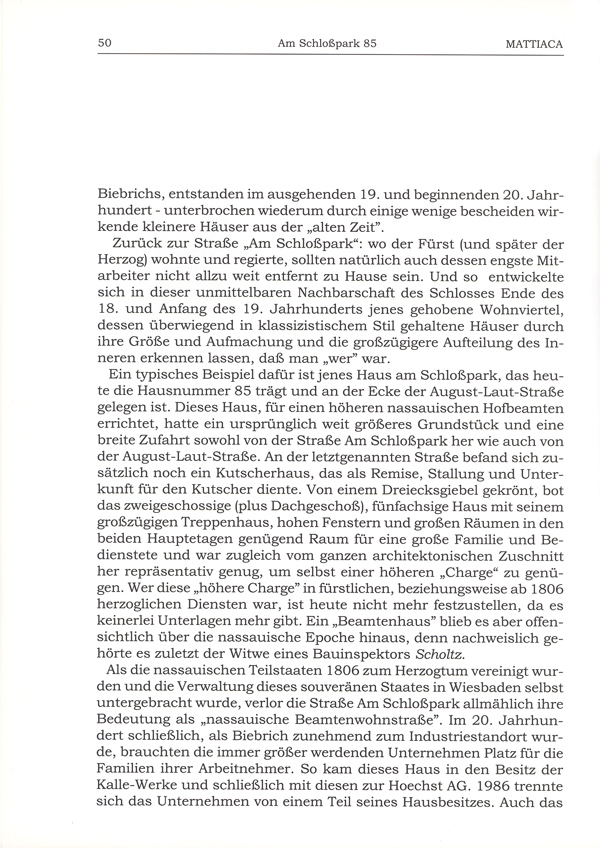 50 Am Schloßpark 85 MATTIACA

Biebrichs, entstanden im ausgehenden 19. und beginnenden 20. Jahrhundert - unterbrochen wiederum durch einige wenige bescheiden wirkende kleinere Häuser aus der „alten Zeit".

Zurück zur Straße „Am Schloßpark": wo der Fürst (und später der Herzog) wohnte und regierte, sollten natürlich auch dessen engste Mitarbeiter nicht allzu weit entfernt zu Hause sein. Und so entwickelte sich in dieser unmittelbaren Nachbarschaft des Schlosses Ende des 18. und Anfang des 19. Jahrhunderts jenes gehobene Wohnviertel, dessen überwiegend in klassizistischem Stil gehaltene Häuser durch ihre Größe und Aufmachung und die großzügigere Aufteilung des Inneren erkennen lassen, daß man „wer" war.

Ein typisches Beispiel dafür ist jenes Haus am Schloßpark, das heute die Hausnummer 85 trägt und an der Ecke der August-Laut-Straße gelegen ist. Dieses Haus, für einen höheren nassauischen Hofbeamten errichtet, hatte ein ursprünglich weit größeres Grundstück und eine breite Zufahrt sowohl von der Straße Am Schloßpark her wie auch von der August-Laut-Straße. An der letztgenannten Straße befand sich zusätzlich noch ein Kutscherhaus, das als Remise, Stallung und Unterkunft für den Kutscher diente. Von einem Dreiecksgiebel gekrönt, bot das zweigeschossige (plus Dachgeschoß), fünfachsige Haus mit seinem großzügigen Treppenhaus, hohen Fenstern und großen Räumen in den beiden Hauptetagen genügend Raum für eine große Familie und Bedienstete und war zugleich vom ganzen architektonischen Zuschnitt her repräsentativ genug, um selbst einer höheren „Charge" zu genügen. Wer diese „höhere Charge" in fürstlichen, beziehungsweise ab 1806 herzoglichen Diensten war, ist heute nicht mehr festzustellen, da es keinerlei Unterlagen mehr gibt. Ein „Beamtenhaus" blieb es aber offensichtlich über die nassauische Epoche hinaus, denn nachweislich gehörte es zuletzt der Witwe eines Bauinspektors Scholtz.

Als die nassauischen Teilstaaten 1806 zum Herzogtum vereinigt wurden und die Verwaltung dieses souveränen Staates in Wiesbaden selbst untergebracht wurde, verlor die Straße Am Schloßpark allmählich ihre Bedeutung als „nassauische Beamtenwohnstraße". Im 20. Jahrhundert schließlich, als Biebrich zunehmend zum Industriestandort wurde, brauchten die immer größer werdenden Unternehmen Platz für die Familien ihrer Arbeitnehmer. So kam dieses Haus in den Besitz der Kalle-Werke und schließlich mit diesen zur Hoechst AG. 1986 trennte sich das Unternehmen von einem Teil seines Hausbesitzes. Auch das